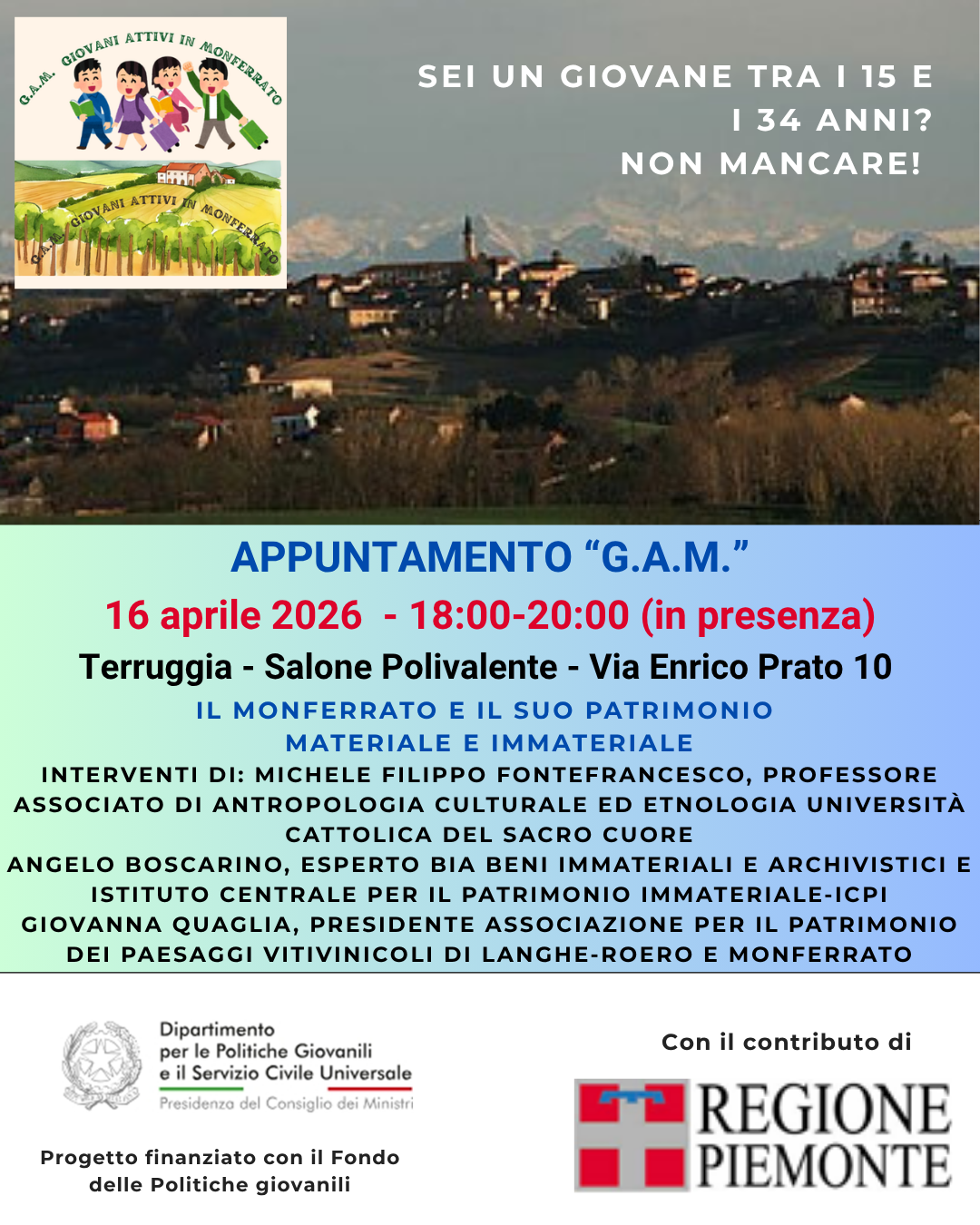 G.A.M. GIOVANI ATTIVI IN MONFERRATO

G.A.M. GIOVANI ATTIVI IN MONFERRATO

SEI UN GIOVANE TRA I 15 E I 34 ANNI? NON MANCARE!

APPUNTAMENTO “G.A.M.”

16 aprile 2026 - 18:00-20:00 (in presenza)

Terruggia - Salone Polivalente - Via Enrico Prato 10

IL MONFERRATO E IL SUO PATRIMONIO MATERIALE E IMMATERIALE

INTERVENTI DI: MICHELE FILIPPO FONTEFRANCESCO, PROFESSORE ASSOCIATO DI ANTROPOLOGIA CULTURALE ED ETNOLOGIA UNIVERSITÀ CATTOLICA DEL SACRO CUORE
ANGELO BOSCARINO, ESPERTO BIA BENI IMMATERIALI E ARCHIVISTICI E ISTITUTO CENTRALE PER IL PATRIMONIO IMMATERIALE-ICPI
GIOVANNA QUAGLIA, PRESIDENTE ASSOCIAZIONE PER IL PATRIMONIO DEI PAESAGGI VITIVINICOLI DI LANGHE-ROERO E MONFERRATO

Dipartimento per le Politiche Giovanili e il Servizio Civile Universale
Presidenza del Consiglio dei Ministri

Progetto finanziato con il Fondo delle Politiche giovanili

Con il contributo di

REGIONE PIEMONTE